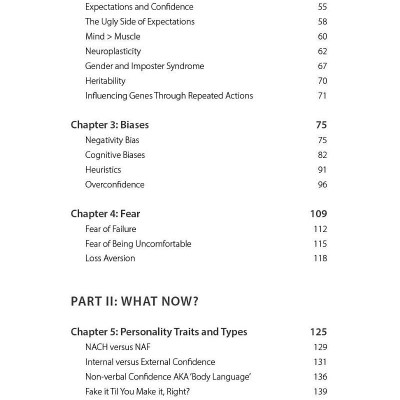 Expectations and Confidence 55
The Ugly Side of Expectations 58
Mind > Muscle 60
Neuroplasticity 62
Gender and Imposter Syndrome 67
Heritability 70
Influencing Genes Through Repeated Actions 71

Chapter 3: Biases 75
Negativity Bias 75
Cognitive Biases 82
Heuristics 91
Overconfidence 96

Chapter 4: Fear 109
Fear of Failure 112
Fear of Being Uncomfortable 115
Loss Aversion 118

PART II: WHAT NOW?

Chapter 5: Personality Traits and Types 125
NACH versus NAF 129
Internal versus External Confidence 131
Non-verbal Confidence AKA 'Body Language' 136
Fake it Til You Make it, Right? 139